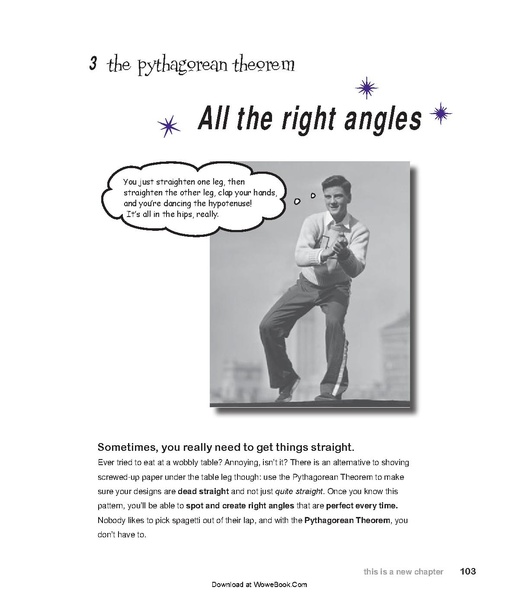 3 the pythagorean theorem

All the right angles

You just straighten one leg, then straighten the other leg, clap your hands, and you're dancing the hypotenuse! It's all in the hips, really.

Sometimes, you really need to get things straight.

Ever tried to eat at a wobbly table? Annoying, isn't it? There is an alternative to shoving screwed-up paper under the table leg though: use the Pythagorean Theorem to make sure your designs are dead straight and not just quite straight. Once you know this pattern, you'll be able to spot and create right angles that are perfect every time. Nobody likes to pick spagetti out of their lap, and with the Pythagorean Theorem, you don't have to.

this is a new chapter 103

Download at WoweBook.Com